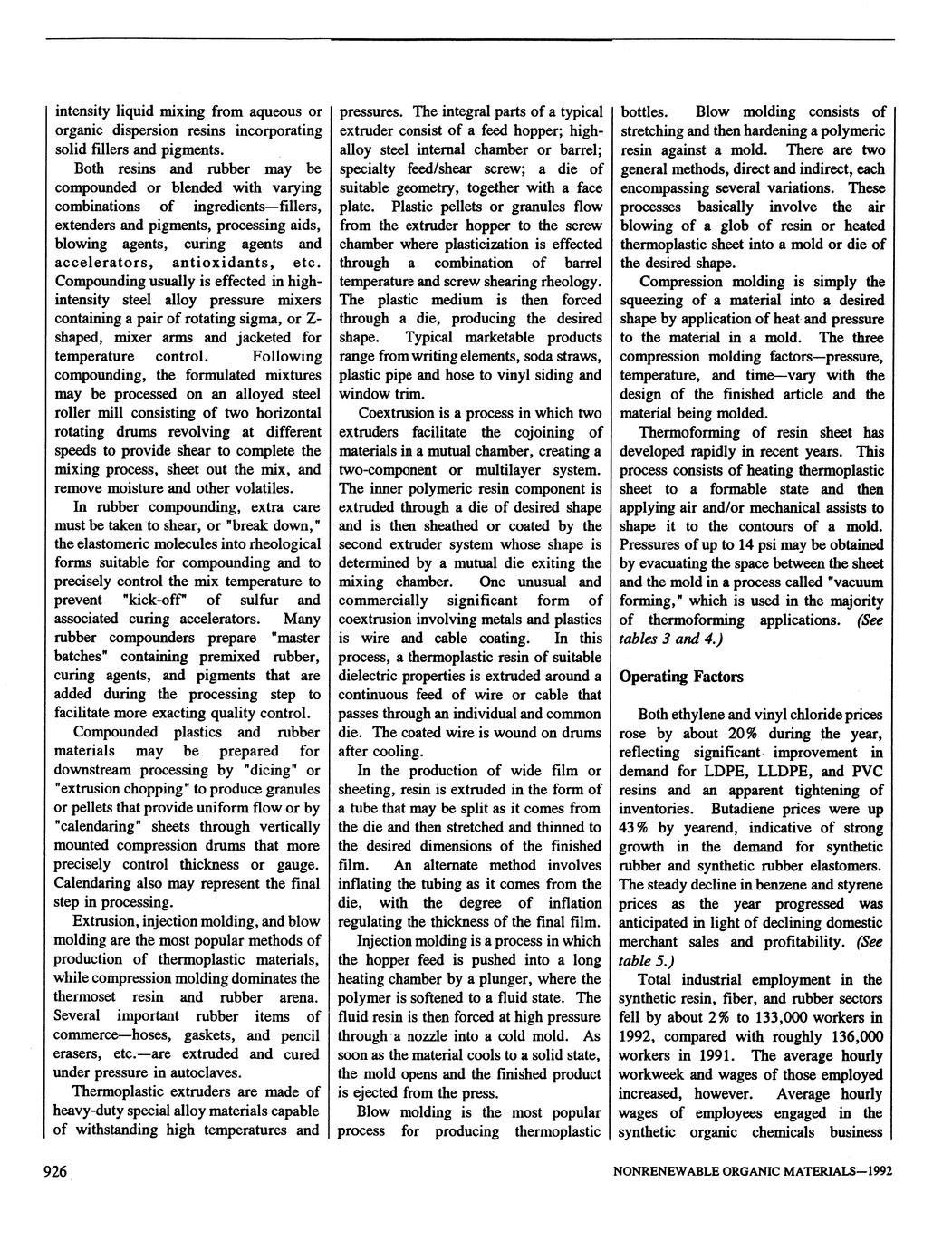 intensity liquid mixing from aqueous or organic dispersion resins incorporating solid fillers and pigments.

Both resins and rubber may be compounded or blended with varying combinations of ingredients—fillers, extenders and pigments, processing aids, blowing agents, curing agents and accelerators, antioxidants, etc. Compounding usually is effected in high-intensity steel alloy pressure mixers containing a pair of rotating sigma, or Z-shaped, mixer arms and jacketed for temperature control. Following compounding, the formulated mixtures may be processed on an alloyed steel roller mill consisting of two horizontal rotating drums revolving at different speeds to provide shear to complete the mixing process, sheet out the mix, and remove moisture and other volatiles.

In rubber compounding, extra care must be taken to shear, or "break down," the elastomeric molecules into rheological forms suitable for compounding and to precisely control the mix temperature to prevent "kick-off" of sulfur and associated curing accelerators. Many rubber compounders prepare "master batches" containing premixed rubber, curing agents, and pigments that are added during the processing step to facilitate more exacting quality control.

Compounded plastics and rubber materials may be prepared for downstream processing by "dicing" or "extrusion chopping" to produce granules or pellets that provide uniform flow or by "calendaring" sheets through vertically mounted compression drums that more precisely control thickness or gauge. Calendaring also may represent the final step in processing.

Extrusion, injection molding, and blow molding are the most popular methods of production of thermoplastic materials, while compression molding dominates the thermoset resin and rubber arena. Several important rubber items of commerce—hoses, gaskets, and pencil erasers, etc.—are extruded and cured under pressure in autoclaves.

Thermoplastic extruders are made of heavy-duty special alloy materials capable of withstanding high temperatures and pressures. The integral parts of a typical extruder consist of a feed hopper; high-alloy steel internal chamber or barrel; specialty feed/shear screw; a die of suitable geometry, together with a face plate. Plastic pellets or granules flow from the extruder hopper to the screw chamber where plasticization is effected through a combination of barrel temperature and screw shearing rheology. The plastic medium is then forced through a die, producing the desired shape. Typical marketable products range from writing elements, soda straws, plastic pipe and hose to vinyl siding and window trim.

Coextrusion is a process in which two extruders facilitate the cojoining of materials in a mutual chamber, creating a two-component or multilayer system. The inner polymeric resin component is extruded through a die of desired shape and is then sheathed or coated by the second extruder system whose shape is determined by a mutual die exiting the mixing chamber. One unusual and commercially significant form of coextrusion involving metals and plastics is wire and cable coating. In this process, a thermoplastic resin of suitable dielectric properties is extruded around a continuous feed of wire or cable that passes through an individual and common die. The coated wire is wound on drums after cooling.

In the production of wide film or sheeting, resin is extruded in the form of a tube that may be split as it comes from the die and then stretched and thinned to the desired dimensions of the finished film. An alternate method involves inflating the tubing as it comes from the die, with the degree of inflation regulating the thickness of the final film.

Injection molding is a process in which the hopper feed is pushed into a long heating chamber by a plunger, where the polymer is softened to a fluid state. The fluid resin is then forced at high pressure through a nozzle into a cold mold. As soon as the material cools to a solid state, the mold opens and the finished product is ejected from the press.

Blow molding is the most popular process for producing thermoplastic bottles. Blow molding consists of stretching and then hardening a polymeric resin against a mold. There are two general methods, direct and indirect, each encompassing several variations. These processes basically involve the air blowing of a glob of resin or heated thermoplastic sheet into a mold or die of the desired shape.

Compression molding is simply the squeezing of a material into a desired shape by application of heat and pressure to the material in a mold. The three compression molding factors—pressure, temperature, and time—vary with the design of the finished article and the material being molded.

Thermoforming of resin sheet has developed rapidly in recent years. This process consists of heating thermoplastic sheet to a formable state and then applying air and/or mechanical assists to shape it to the contours of a mold. Pressures of up to 14 psi may be obtained by evacuating the space between the sheet and the mold in a process called "vacuum forming," which is used in the majority of thermoforming applications. (See tables 3 and 4.)

Operating Factors

Both ethylene and vinyl chloride prices rose by about 20% during the year, reflecting significant improvement in demand for LDPE, LLDPE, and PVC resins and an apparent tightening of inventories. Butadiene prices were up 43% by yearend, indicative of strong growth in the demand for synthetic rubber and synthetic rubber elastomers. The steady decline in benzene and styrene prices as the year progressed was anticipated in light of declining domestic merchant sales and profitability. (See table 5.)

Total industrial employment in the synthetic resin, fiber, and rubber sectors fell by about 2% to 133,000 workers in 1992, compared with roughly 136,000 workers in 1991. The average hourly workweek and wages of those employed increased, however. Average hourly wages of employees engaged in the synthetic organic chemicals business

926

NONRENEWABLE ORGANIC MATERIALS—1992